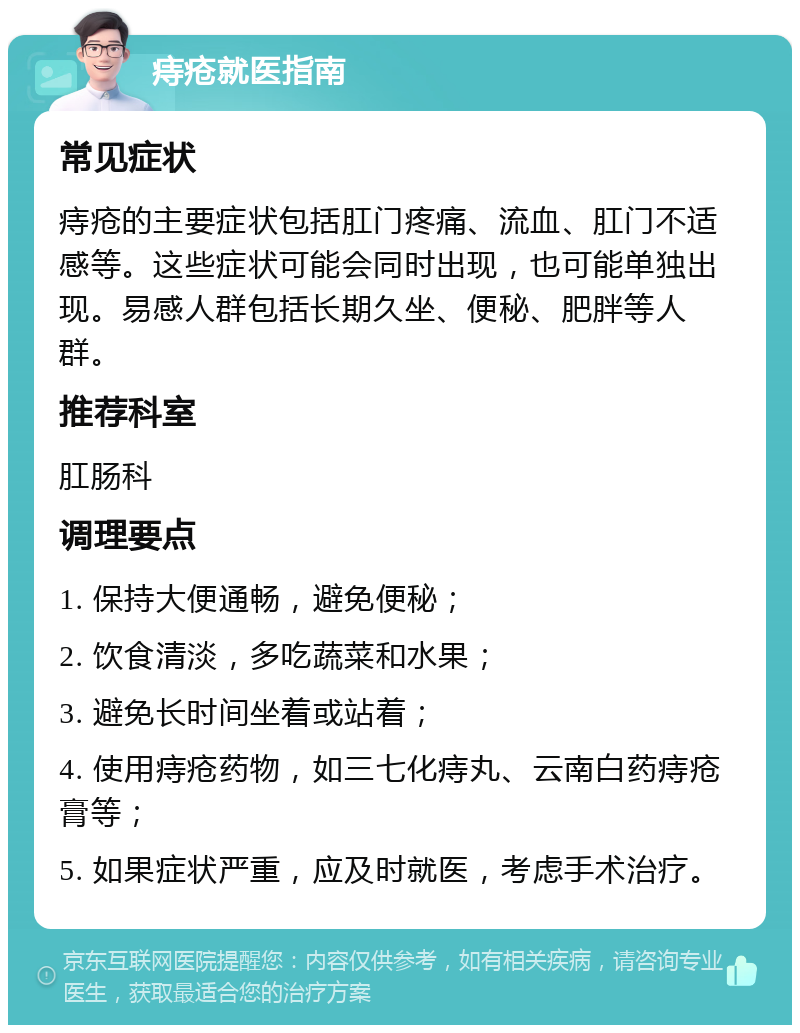 痔疮就医指南

常见症状

痔疮的主要症状包括肛门疼痛、流血、肛门不适感等。这些症状可能会同时出现，也可能单独出现。易感人群包括长期久坐、便秘、肥胖等人群。

推荐科室

肛肠科

调理要点

1. 保持大便通畅，避免便秘；

2. 饮食清淡，多吃蔬菜和水果；

3. 避免长时间坐着或站着；

4. 使用痔疮药物，如三七化痔丸、云南白药痔疮膏等；

5. 如果症状严重，应及时就医，考虑手术治疗。

京东互联网医院提醒您：内容仅供参考，如有相关疾病，请咨询专业医生，获取最适合您的治疗方案